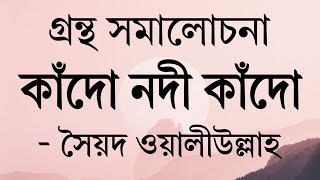 গ্রন্থ সমালোচনা

কাঁদো নদী কাঁদো

- সৈয়দ ওয়ালীউল্লাহ